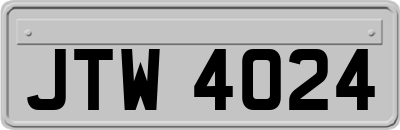 JTW 4024